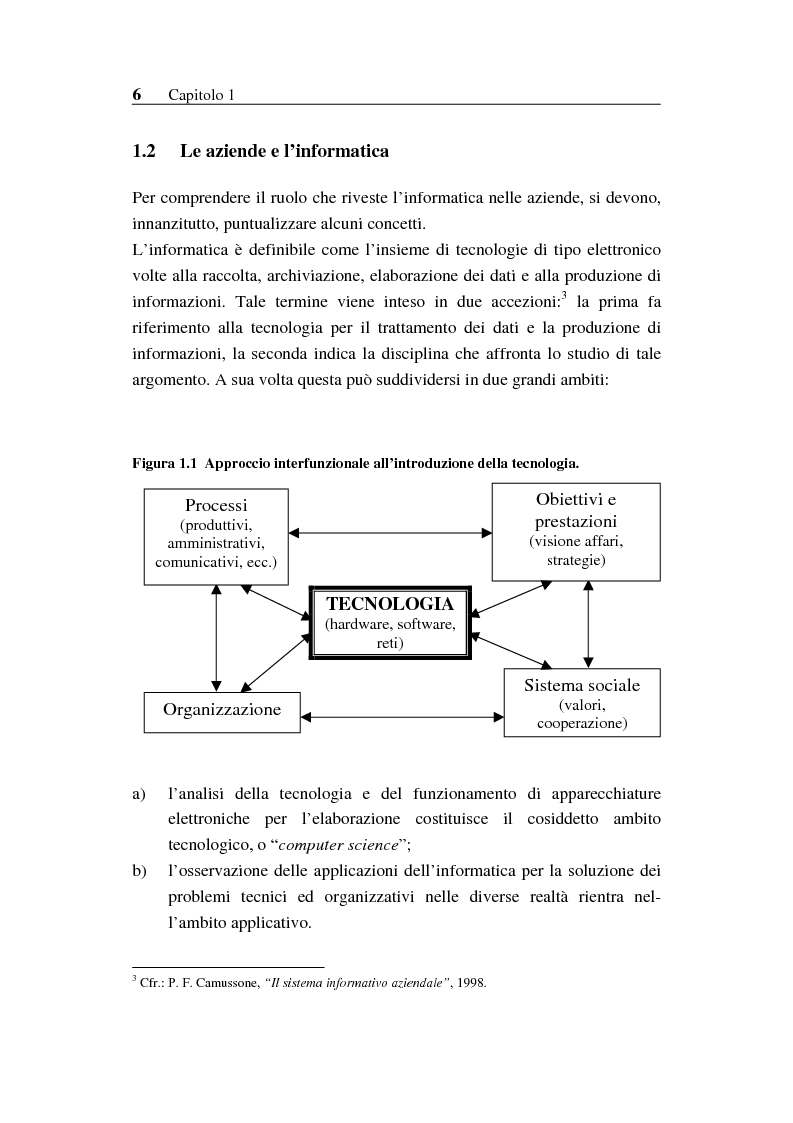 6 Capitolo 1

1.2 Le aziende e l'informatica

Per comprendere il ruolo che riveste l'informatica nelle aziende, si devono, innanzitutto, puntualizzare alcuni concetti.
L'informatica è definibile come l'insieme di tecnologie di tipo elettronico volte alla raccolta, archiviazione, elaborazione dei dati e alla produzione di informazioni. Tale termine viene inteso in due accezioni:$^3$ la prima fa riferimento alla tecnologia per il trattamento dei dati e la produzione di informazioni, la seconda indica la disciplina che affronta lo studio di tale argomento. A sua volta questa può suddividersi in due grandi ambiti:

Figura 1.1 Approccio interfunzionale all'introduzione della tecnologia.

Processi
(produttivi, amministrativi, comunicativi, ecc.)

Obiettivi e prestazioni
(visione affari, strategie)

TECNOLOGIA
(hardware, software, reti)

Organizzazione

Sistema sociale
(valori, cooperazione)

a) l'analisi della tecnologia e del funzionamento di apparecchiature elettroniche per l'elaborazione costituisce il cosiddetto ambito tecnologico, o "computer science";
b) l'osservazione delle applicazioni dell'informatica per la soluzione dei problemi tecnici ed organizzativi nelle diverse realtà rientra nell'ambito applicativo.

$^3$ Cfr.: P. F. Camussone, "Il sistema informativo aziendale", 1998.